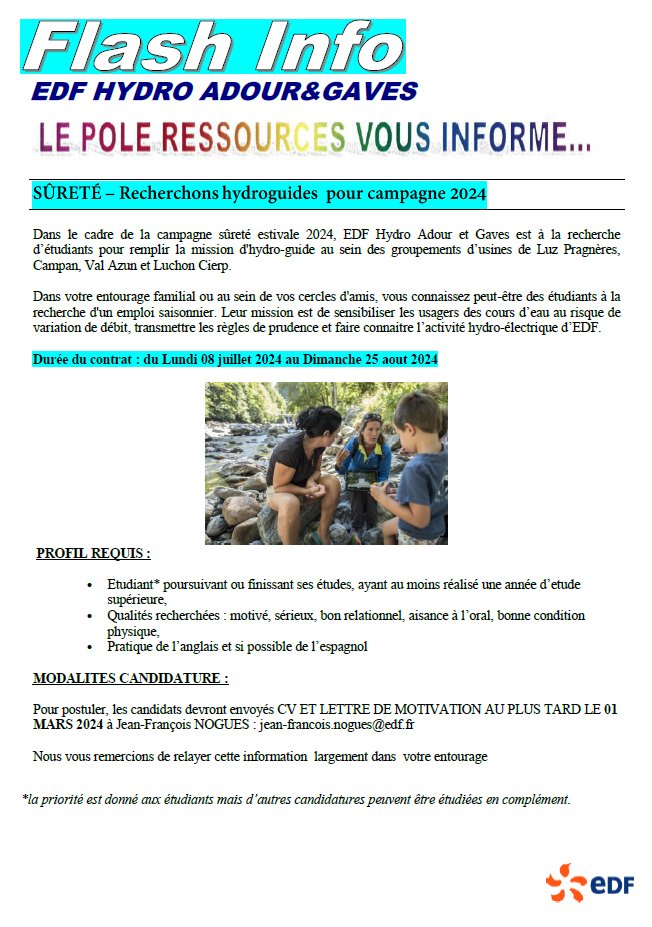 Flash Info
EDF HYDRO ADOUR&GAVES
LE POLE RESSOURCES VOUS INFORME...

SÛRETÉ – Recherchons hydroguides pour campagne 2024

Dans le cadre de la campagne sûreté estivale 2024, EDF Hydro Adour et Gaves est à la recherche d'étudiants pour remplir la mission d'hydro-guide au sein des groupements d'usines de Luz Pragnères, Campan, Val Azun et Luchon Cierp.

Dans votre entourage familial ou au sein de vos cercles d'amis, vous connaissez peut-être des étudiants à la recherche d'un emploi saisonnier. Leur mission est de sensibiliser les usagers des cours d'eau au risque de variation de débit, transmettre les règles de prudence et faire connaitre l'activité hydro-électrique d'EDF.

Durée du contrat : du Lundi 08 juillet 2024 au Dimanche 25 aout 2024

PROFIL REQUIS :

• Etudiant* poursuivant ou finissant ses études, ayant au moins réalisé une année d'etude supérieure,
• Qualités recherchées : motivé, sérieux, bon relationnel, aisance à l'oral, bonne condition physique,
• Pratique de l'anglais et si possible de l'espagnol

MODALITES CANDIDATURE :

Pour postuler, les candidats devront envoyés CV ET LETTRE DE MOTIVATION AU PLUS TARD LE 01 MARS 2024 à Jean-François NOGUES : jean-francois.nogues@edf.fr

Nous vous remercions de relayer cette information largement dans votre entourage

*la priorité est donné aux étudiants mais d'autres candidatures peuvent être étudiées en complément.

EDF